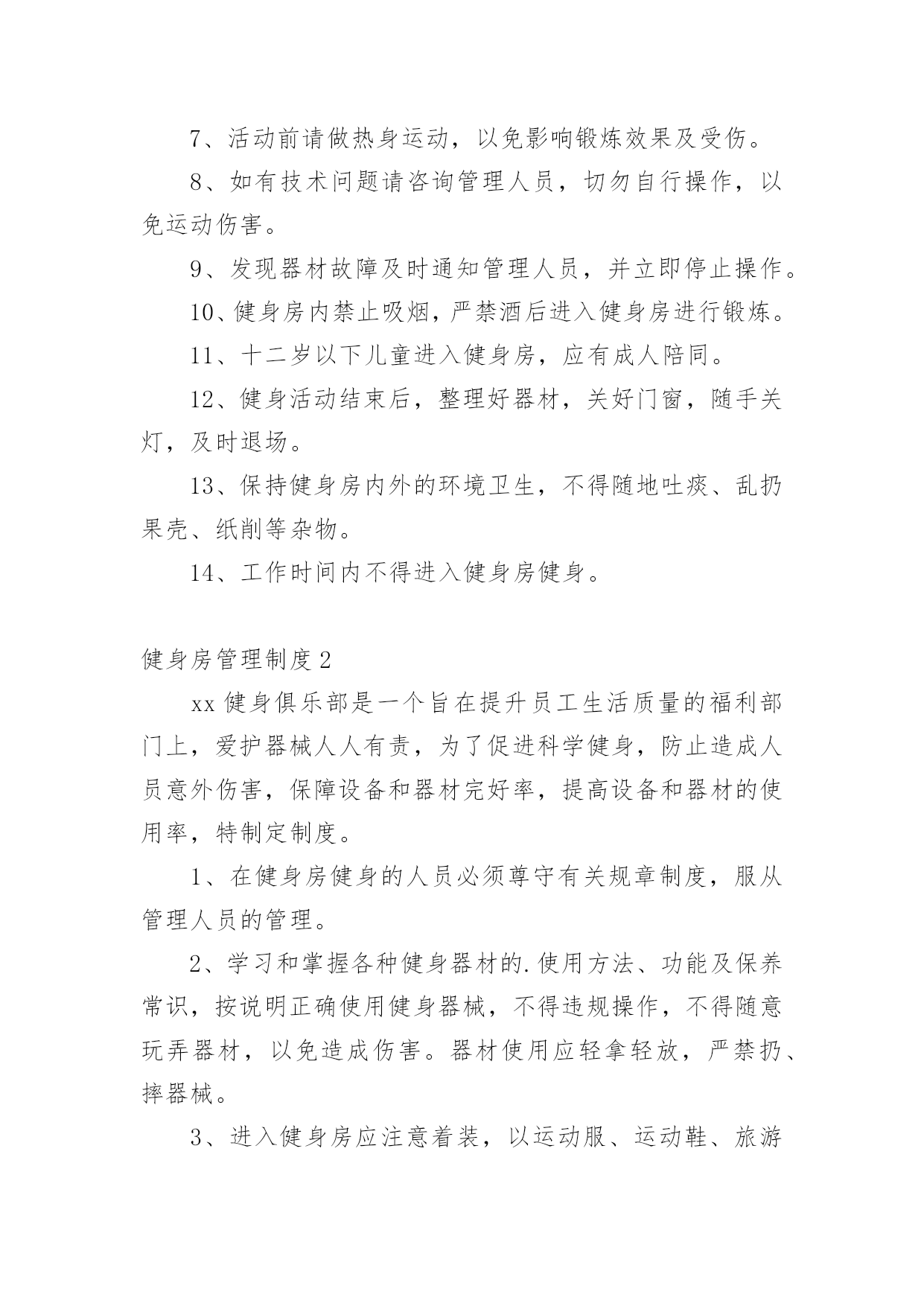 7、活动前请做热身运动，以免影响锻炼效果及受伤。

8、如有技术问题请咨询管理人员，切勿自行操作，以免运动伤害。

9、发现器材故障及时通知管理人员，并立即停止操作。

10、健身房内禁止吸烟，严禁酒后进入健身房进行锻炼。

11、十二岁以下儿童进入健身房，应有成人陪同。

12、健身活动结束后，整理好器材，关好门窗，随手关灯，及时退场。

13、保持健身房内外的环境卫生，不得随地吐痰、乱扔果壳、纸削等杂物。

14、工作时间内不得进入健身房健身。

健身房管理制度2

xx健身俱乐部是一个旨在提升员工生活质量的福利部门上，爱护器械人人有责，为了促进科学健身，防止造成人员意外伤害，保障设备和器材完好率，提高设备和器材的使用率，特制定制度。

1、在健身房健身的人员必须尊守有关规章制度，服从管理人员的管理。

2、学习和掌握各种健身器材的.使用方法、功能及保养常识，按说明正确使用健身器械，不得违规操作，不得随意玩弄器材，以免造成伤害。器材使用应轻拿轻放，严禁扔、摔器械。

3、进入健身房应注意着装，以运动服、运动鞋、旅游